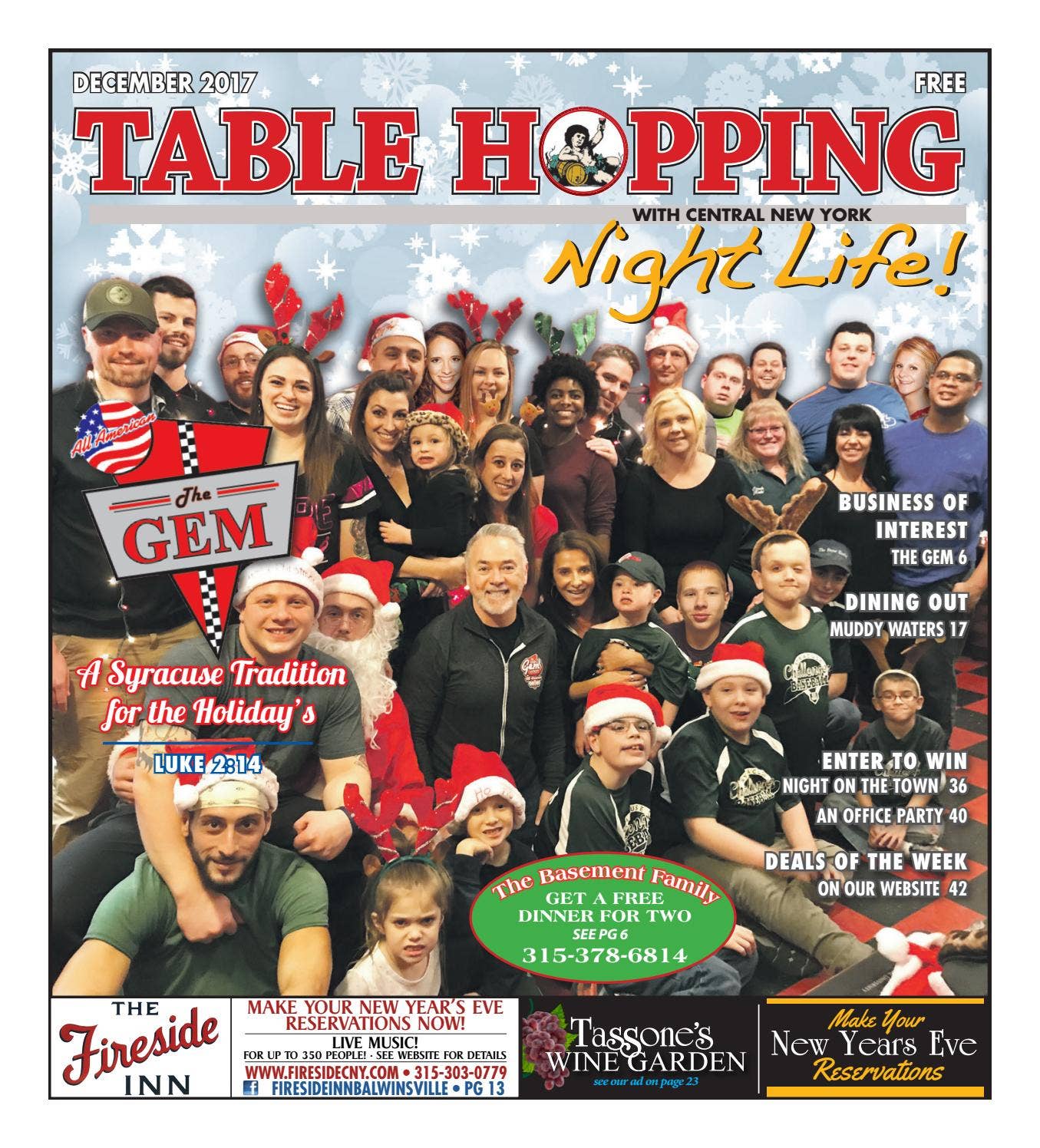 DECEMBER 2017

FREE

TABLE HOPPING

WITH CENTRAL NEW YORK

Night Life!

All American

The GEM

A Syracuse Tradition for the Holiday's

LUKE 2:14

BUSINESS OF INTEREST
THE GEM 6

DINING OUT
MUDDY WATERS 17

ENTER TO WIN
NIGHT ON THE TOWN 36
AN OFFICE PARTY 40

DEALS OF THE WEEK
ON OUR WEBSITE 42

The Basement Family
GET A FREE DINNER FOR TWO
SEE PG 6
315-378-6814

THE Fireside INN

MAKE YOUR NEW YEAR'S EVE RESERVATIONS NOW!
LIVE MUSIC!
FOR UP TO 350 PEOPLE! · SEE WEBSITE FOR DETAILS
WWW.FIRESIDECNY.COM • 315-303-0779
FIRESIDEINNBALWINSVILLE • PG 13

Tassone's WINE GARDEN
see our ad on page 23

Make Your New Years Eve Reservations